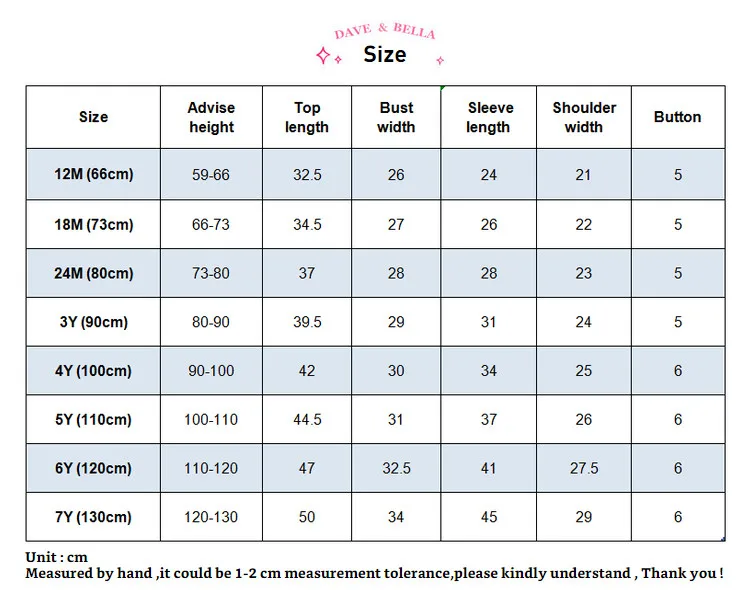 DAVE & BELLA

Size

| Size | Advise height | Top length | Bust width | Sleeve length | Shoulder width | Button |
|---|---|---|---|---|---|---|
| 12M (66cm) | 59-66 | 32.5 | 26 | 24 | 21 | 5 |
| 18M (73cm) | 66-73 | 34.5 | 27 | 26 | 22 | 5 |
| 24M (80cm) | 73-80 | 37 | 28 | 28 | 23 | 5 |
| 3Y (90cm) | 80-90 | 39.5 | 29 | 31 | 24 | 5 |
| 4Y (100cm) | 90-100 | 42 | 30 | 34 | 25 | 6 |
| 5Y (110cm) | 100-110 | 44.5 | 31 | 37 | 26 | 6 |
| 6Y (120cm) | 110-120 | 47 | 32.5 | 41 | 27.5 | 6 |
| 7Y (130cm) | 120-130 | 50 | 34 | 45 | 29 | 6 |

Unit : cm
Measured by hand ,it could be 1-2 cm measurement tolerance,please kindly understand , Thank you !